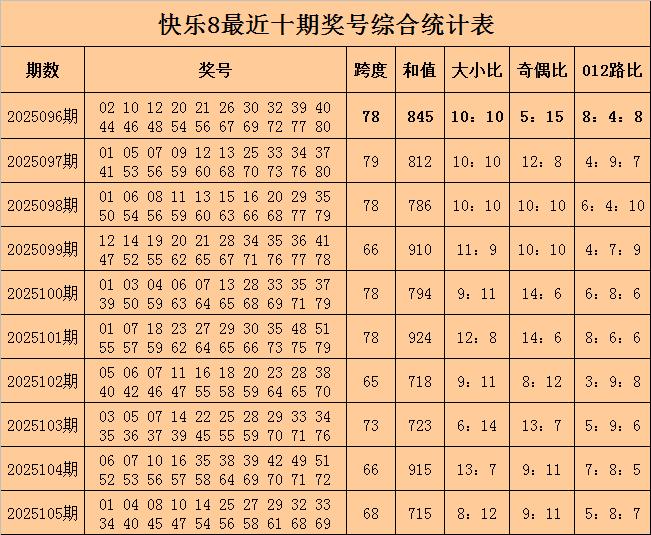 快乐8最近十期奖号综合统计表

| 期数 | 奖号 | 跨度 | 和值 | 大小比 | 奇偶比 | 012路比 |
|---|---|---|---|---|---|---|
| 2025096期 | 02 10 12 20 21 26 30 32 39 40 44 46 48 54 56 67 69 72 77 80 | 78 | 845 | 10：10 | 5：15 | 8：4：8 |
| 2025097期 | 01 05 07 09 12 13 25 33 34 37 41 53 56 59 60 68 70 73 76 80 | 79 | 812 | 10：10 | 12：8 | 4：9：7 |
| 2025098期 | 01 06 08 11 13 15 16 20 29 35 50 54 56 59 60 63 66 68 77 79 | 78 | 786 | 10：10 | 10：10 | 6：4：10 |
| 2025099期 | 12 14 19 20 21 28 34 35 36 41 47 52 55 62 65 67 71 76 77 78 | 66 | 910 | 11：9 | 10：10 | 4：7：9 |
| 2025100期 | 01 03 04 06 07 13 28 33 35 37 39 50 59 63 64 65 68 69 71 79 | 78 | 794 | 9：11 | 14：6 | 6：8：6 |
| 2025101期 | 01 07 18 23 27 29 30 35 48 51 55 57 59 62 64 65 66 73 75 79 | 78 | 924 | 12：8 | 14：6 | 8：6：6 |
| 2025102期 | 05 06 07 11 16 18 20 23 28 38 40 42 46 47 55 58 59 64 65 70 | 65 | 718 | 9：11 | 8：12 | 3：9：8 |
| 2025103期 | 03 05 07 14 22 25 28 29 33 34 35 36 37 39 45 55 59 70 71 76 | 73 | 723 | 6：14 | 13：7 | 5：9：6 |
| 2025104期 | 06 07 10 16 35 38 39 42 49 51 52 53 56 57 58 64 69 70 71 72 | 66 | 915 | 13：7 | 9：11 | 7：8：5 |
| 2025105期 | 01 04 08 10 14 25 27 29 32 33 34 40 45 47 54 56 58 61 68 69 | 68 | 715 | 8：12 | 9：11 | 5：8：7 |